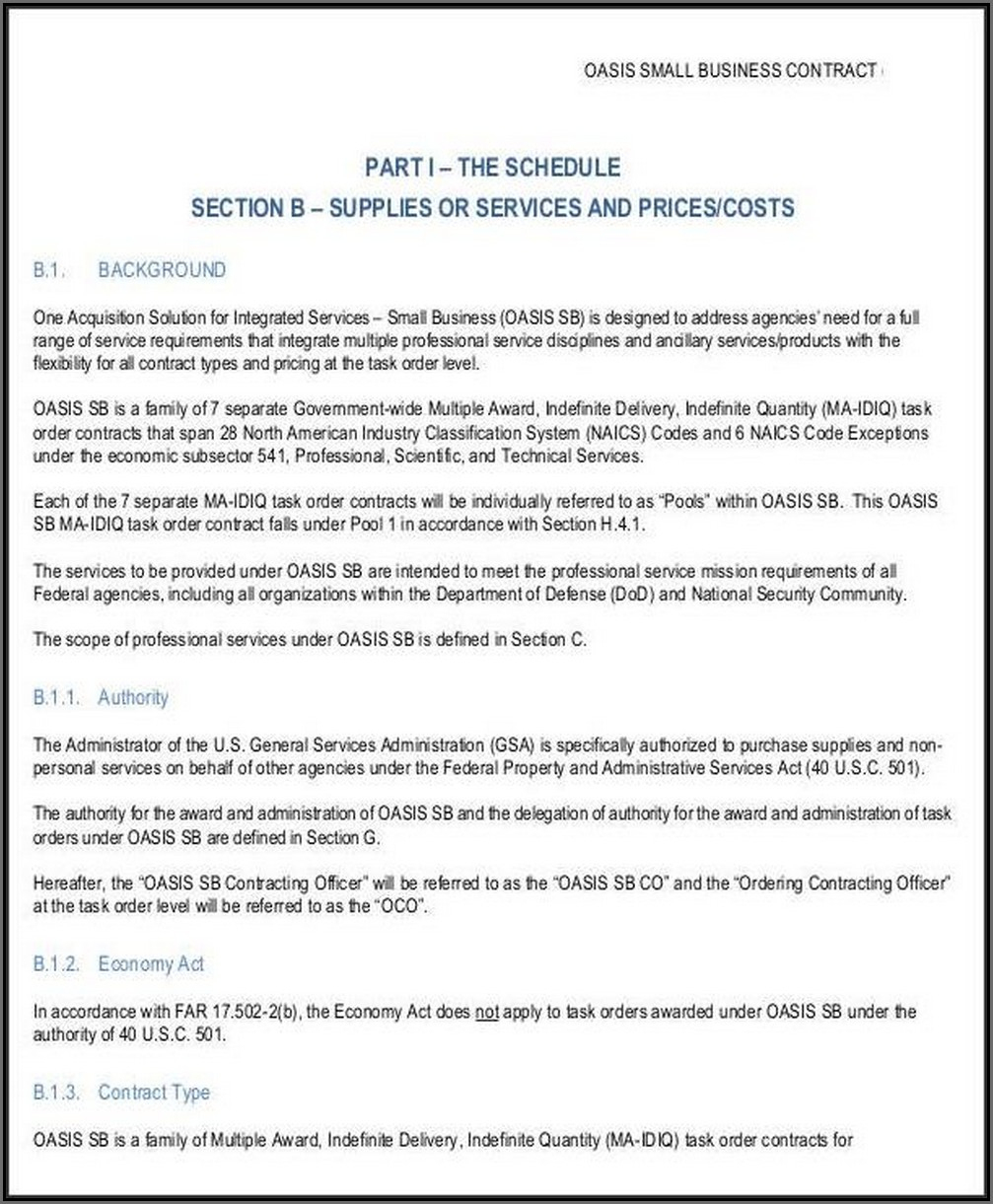 OASIS SMALL BUSINESS CONTRACT

PART I – THE SCHEDULE
SECTION B – SUPPLIES OR SERVICES AND PRICES/COSTS

B.1. BACKGROUND

One Acquisition Solution for Integrated Services – Small Business (OASIS SB) is designed to address agencies' need for a full range of service requirements that integrate multiple professional service disciplines and ancillary services/products with the flexibility for all contract types and pricing at the task order level.

OASIS SB is a family of 7 separate Government-wide Multiple Award, Indefinite Delivery, Indefinite Quantity (MA-IDIQ) task order contracts that span 28 North American Industry Classification System (NAICS) Codes and 6 NAICS Code Exceptions under the economic subsector 541, Professional, Scientific, and Technical Services.

Each of the 7 separate MA-IDIQ task order contracts will be individually referred to as "Pools" within OASIS SB. This OASIS SB MA-IDIQ task order contract falls under Pool 1 in accordance with Section H.4.1.

The services to be provided under OASIS SB are intended to meet the professional service mission requirements of all Federal agencies, including all organizations within the Department of Defense (DoD) and National Security Community.

The scope of professional services under OASIS SB is defined in Section C.

B.1.1. Authority

The Administrator of the U.S. General Services Administration (GSA) is specifically authorized to purchase supplies and non-personal services on behalf of other agencies under the Federal Property and Administrative Services Act (40 U.S.C. 501).

The authority for the award and administration of OASIS SB and the delegation of authority for the award and administration of task orders under OASIS SB are defined in Section G.

Hereafter, the "OASIS SB Contracting Officer" will be referred to as the "OASIS SB CO" and the "Ordering Contracting Officer" at the task order level will be referred to as the "OCO".

B.1.2. Economy Act

In accordance with FAR 17.502-2(b), the Economy Act does not apply to task orders awarded under OASIS SB under the authority of 40 U.S.C. 501.

B.1.3. Contract Type

OASIS SB is a family of Multiple Award, Indefinite Delivery, Indefinite Quantity (MA-IDIQ) task order contracts for